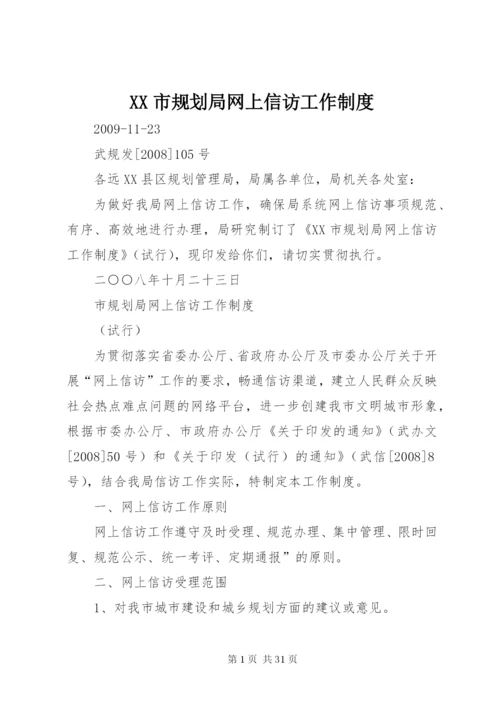 XX 市规划局网上信访工作制度

2009-11-23

武规发[2008]105 号

各远 XX 县区规划管理局，局属各单位，局机关各处室：

为做好我局网上信访工作，确保局系统网上信访事项规范、有序、高效地进行办理，局研究制订了《XX 市规划局网上信访工作制度》(试行)，现印发给你们，请切实贯彻执行。

二〇〇八年十月二十三日

市规划局网上信访工作制度

(试行)

为贯彻落实省委办公厅、省政府办公厅及市委办公厅关于开展“网上信访”工作的要求，畅通信访渠道，建立人民群众反映社会热点难点问题的网络平台，进一步创建我市文明城市形象，根据市委办公厅、市政府办公厅《关于印发的通知》(武办文[2008]50 号)和《关于印发(试行)的通知》(武信[2008]8 号)，结合我局信访工作实际，特制定本工作制度。

一、网上信访工作原则

网上信访工作遵守及时受理、规范办理、集中管理、限时回复、规范公示、统一考评、定期通报”的原则。

二、网上信访受理范围

1、对我市城市建设和城乡规划方面的建议或意见。

第 1 页 共 31 页